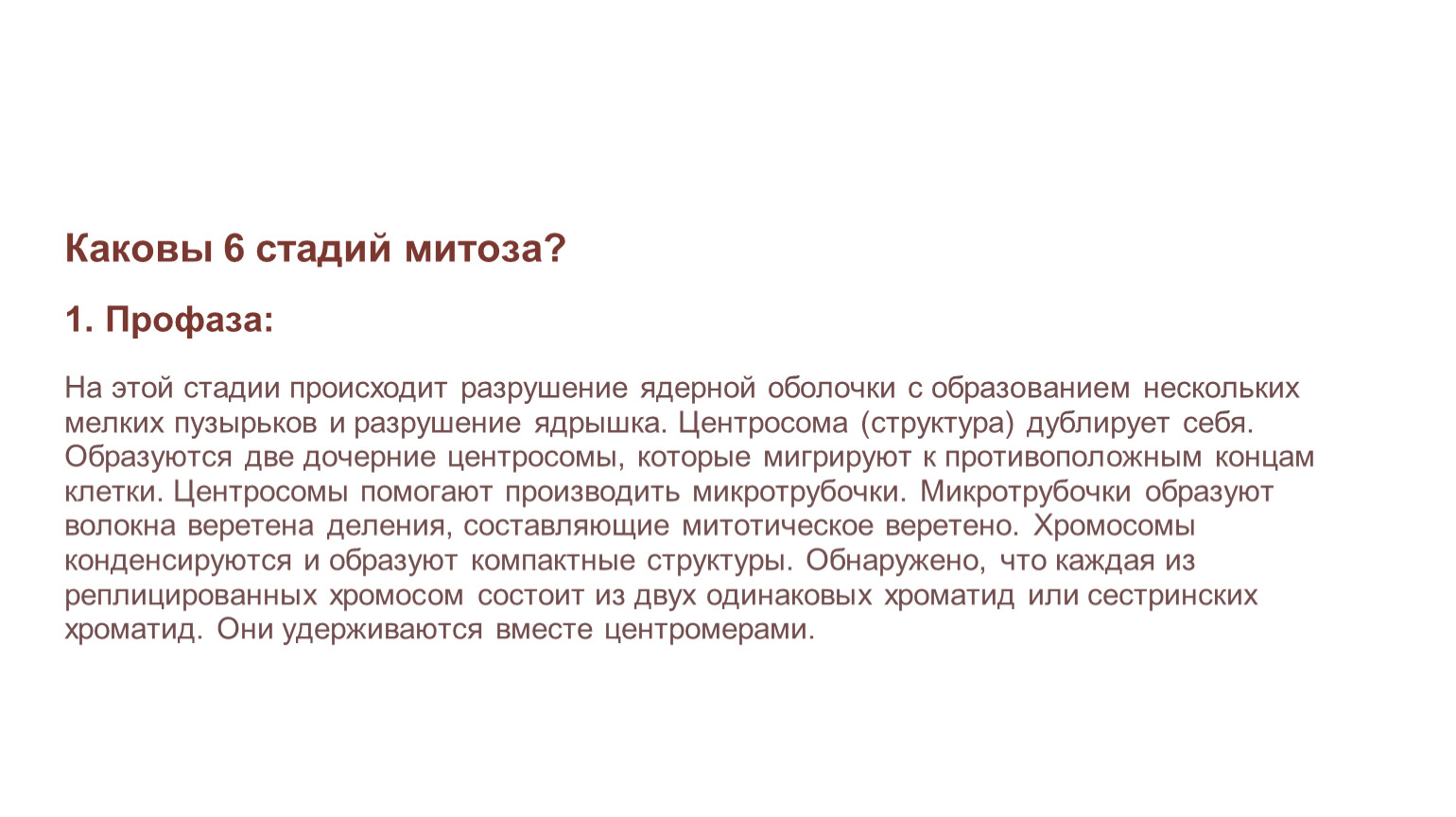 Каковы 6 стадий митоза?

1. Профаза:

На этой стадии происходит разрушение ядерной оболочки с образованием нескольких мелких пузырьков и разрушение ядрышка. Центросома (структура) дублирует себя. Образуются две дочерние центросомы, которые мигрируют к противоположным концам клетки. Центросомы помогают производить микротрубочки. Микротрубочки образуют волокна веретена деления, составляющие митотическое веретено. Хромосомы конденсируются и образуют компактные структуры. Обнаружено, что каждая из реплицированных хромосом состоит из двух одинаковых хроматид или сестринских хроматид. Они удерживаются вместе центромерами.